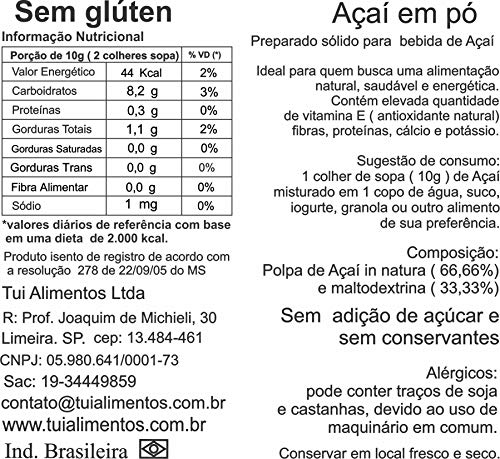 Sem glúten

Informação Nutricional

| Porção de 10g ( 2 colheres sopa) | | % VD (*) |
|---|---|---|
| Valor Energético | 44 Kcal | 2% |
| Carboidratos | 8,2 g | 3% |
| Proteínas | 0,3 g | 0% |
| Gorduras Totais | 1,1 g | 2% |
| Gorduras Saturadas | 0,0 g | 0% |
| Gorduras Trans | 0,0 g | 0% |
| Fibra Alimentar | 0,0 g | 0% |
| Sódio | 1 mg | 0% |

*valores diários de referência com base em uma dieta de 2.000 kcal.

Produto isento de registro de acordo com a resolução 278 de 22/09/05 do MS

Tui Alimentos Ltda

R: Prof. Joaquim de Michieli, 30

Limeira. SP. cep: 13.484-461

CNPJ: 05.980.641/0001-73

Sac: 19-34449859

contato@tuialimentos.com.br

www.tuialimentos.com.br

Ind. Brasileira

Açaí em pó

Preparado sólido para bebida de Açaí

Ideal para quem busca uma alimentação natural, saudável e energética. Contém elevada quantidade de vitamina E ( antioxidante natural) fibras, proteínas, cálcio e potássio.

Sugestão de consumo: 1 colher de sopa ( 10g ) de Açaí misturado em 1 copo de água, suco, iogurte, granola ou outro alimento de sua preferência.

Composição: Polpa de Açaí in natura ( 66,66%) e maltodextrina ( 33,33%)

Sem adição de açúcar e sem conservantes

Alérgicos: pode conter traços de soja e castanhas, devido ao uso de maquinário em comum.

Conservar em local fresco e seco.